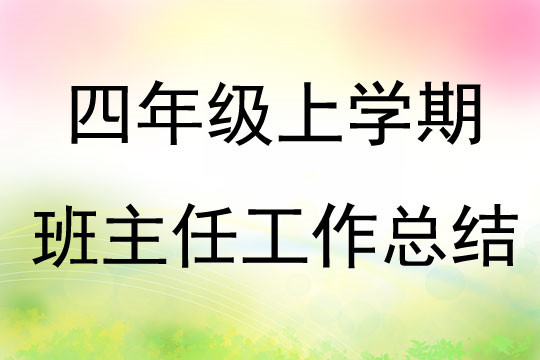 四年级上学期
班主任工作总结